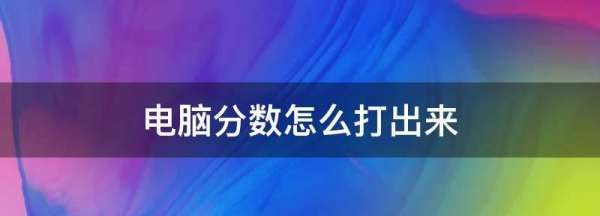 电脑分数怎么打出来